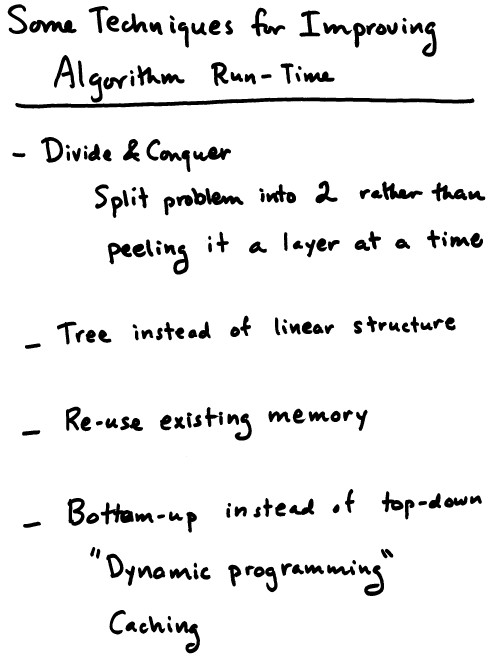 Some Techniques for Improving Algorithm Run-Time

- Divide & Conquer
Split problem into 2 rather than peeling it a layer at a time

- Tree instead of linear structure

- Re-use existing memory

- Bottom-up instead of top-down
"Dynamic programming"
Caching